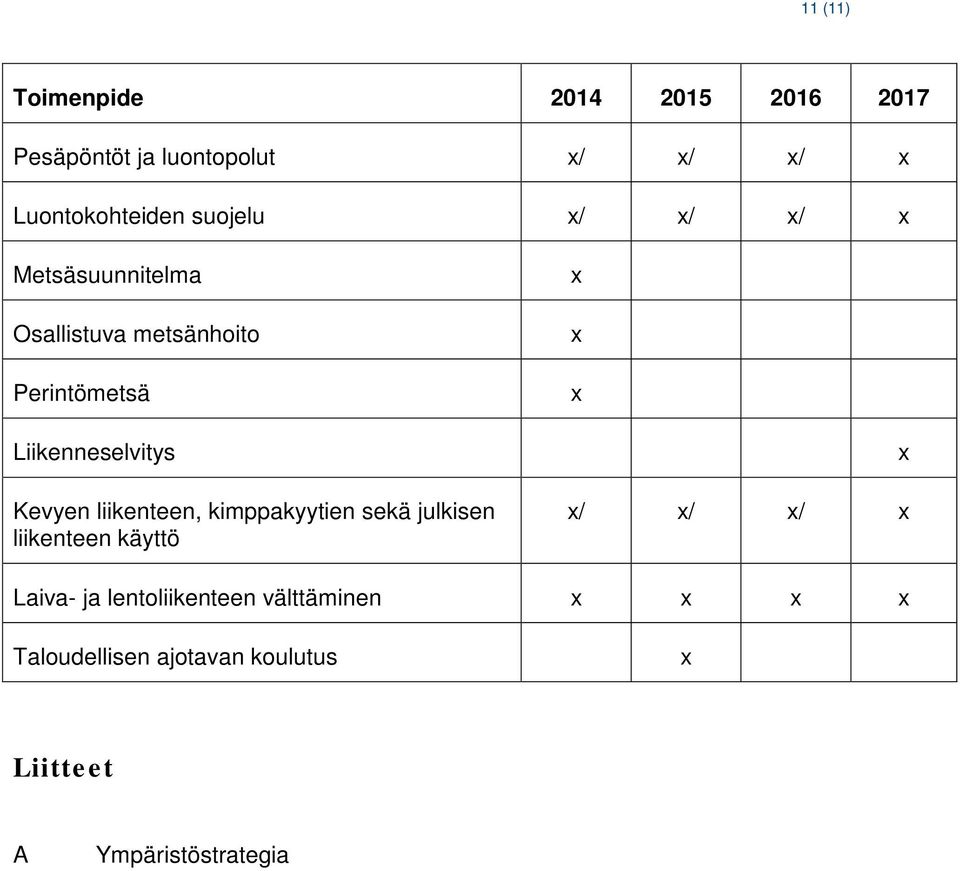 11 (11)

| Toimenpide | 2014 | 2015 | 2016 | 2017 |
|---|---|---|---|---|
| Pesäpöntöt ja luontopolut | x/ | x/ | x/ | x |
| Luontokohteiden suojelu | x/ | x/ | x/ | x |
| Metsäsuunnitelma | x | | | |
| Osallistuva metsänhoito | x | | | |
| Perintömetsä | x | | | |
| Liikenneselvitys | | | | x |
| Kevyen liikenteen, kimppakyytien sekä julkisen liikenteen käyttö | x/ | x/ | x/ | x |
| Laiva- ja lentoliikenteen välttäminen | x | x | x | x |
| Taloudellisen ajotavan koulutus | | x | | |

Liitteet

A Ympäristöstrategia